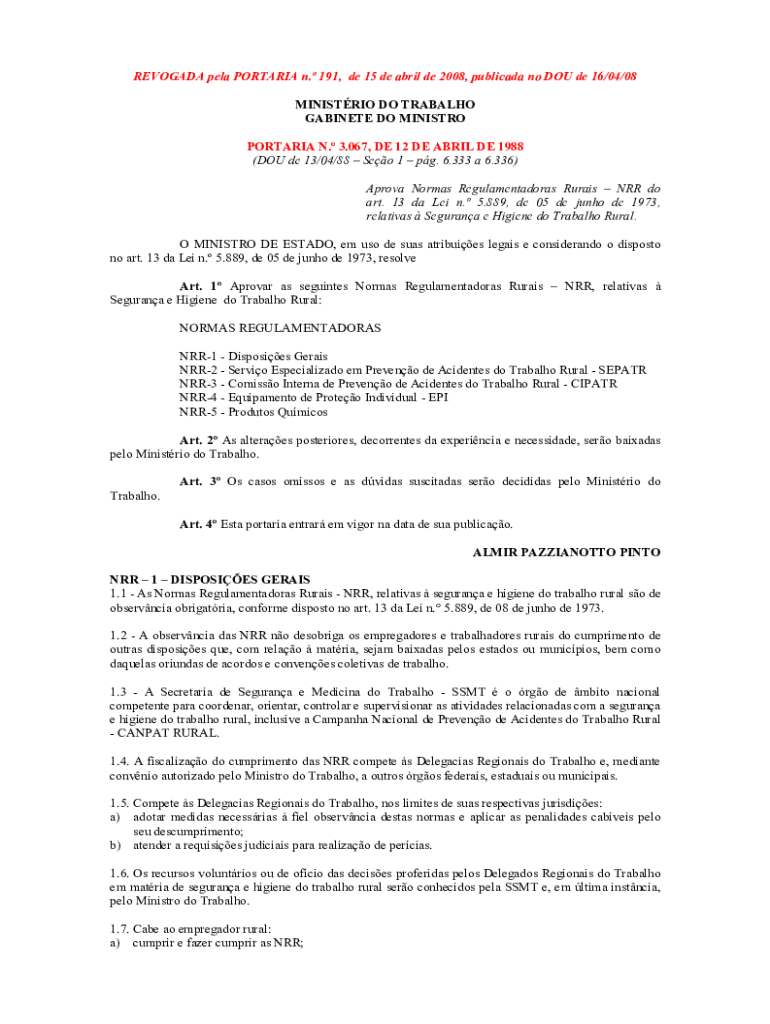 REVOGADA pela PORTARIA n.º 191, de 15 de abril de 2008, publicada no DOU de 16/04/08

MINISTÉRIO DO TRABALHO
GABINETE DO MINISTRO

PORTARIA N.º 3.067, DE 12 DE ABRIL DE 1988
(DOU de 13/04/88 – Seção 1 – pág. 6.333 a 6.336)

Aprova Normas Regulamentadoras Rurais – NRR do art. 13 da Lei n.º 5.889, de 05 de junho de 1973, relativas à Segurança e Higiene do Trabalho Rural.

O MINISTRO DE ESTADO, em uso de suas atribuições legais e considerando o disposto no art. 13 da Lei n.º 5.889, de 05 de junho de 1973, resolve

Art. 1º Aprovar as seguintes Normas Regulamentadoras Rurais – NRR, relativas à Segurança e Higiene do Trabalho Rural:

NORMAS REGULAMENTADORAS

NRR-1 - Disposições Gerais
NRR-2 - Serviço Especializado em Prevenção de Acidentes do Trabalho Rural - SEPATR
NRR-3 - Comissão Interna de Prevenção de Acidentes do Trabalho Rural - CIPATR
NRR-4 - Equipamento de Proteção Individual - EPI
NRR-5 - Produtos Químicos

Art. 2º As alterações posteriores, decorrentes da experiência e necessidade, serão baixadas pelo Ministério do Trabalho.

Art. 3º Os casos omissos e as dúvidas suscitadas serão decididas pelo Ministério do Trabalho.

Art. 4º Esta portaria entrará em vigor na data de sua publicação.

ALMIR PAZZIANOTTO PINTO

NRR – 1 – DISPOSIÇÕES GERAIS
1.1 - As Normas Regulamentadoras Rurais - NRR, relativas à segurança e higiene do trabalho rural são de observância obrigatória, conforme disposto no art. 13 da Lei n.º 5.889, de 08 de junho de 1973.

1.2 - A observância das NRR não desobriga os empregadores e trabalhadores rurais do cumprimento de outras disposições que, com relação à matéria, sejam baixadas pelos estados ou municípios, bem como daquelas oriundas de acordos e convenções coletivas de trabalho.

1.3 - A Secretaria de Segurança e Medicina do Trabalho - SSMT é o órgão de âmbito nacional competente para coordenar, orientar, controlar e supervisionar as atividades relacionadas com a segurança e higiene do trabalho rural, inclusive a Campanha Nacional de Prevenção de Acidentes do Trabalho Rural - CANPAT RURAL.

1.4. A fiscalização do cumprimento das NRR compete às Delegacias Regionais do Trabalho e, mediante convênio autorizado pelo Ministro do Trabalho, a outros órgãos federais, estaduais ou municipais.

1.5. Compete às Delegacias Regionais do Trabalho, nos limites de suas respectivas jurisdições:
a) adotar medidas necessárias à fiel observância destas normas e aplicar as penalidades cabíveis pelo seu descumprimento;
b) atender a requisições judiciais para realização de perícias.

1.6. Os recursos voluntários ou de ofício das decisões proferidas pelos Delegados Regionais do Trabalho em matéria de segurança e higiene do trabalho rural serão conhecidos pela SSMT e, em última instância, pelo Ministro do Trabalho.

1.7. Cabe ao empregador rural:
a) cumprir e fazer cumprir as NRR;